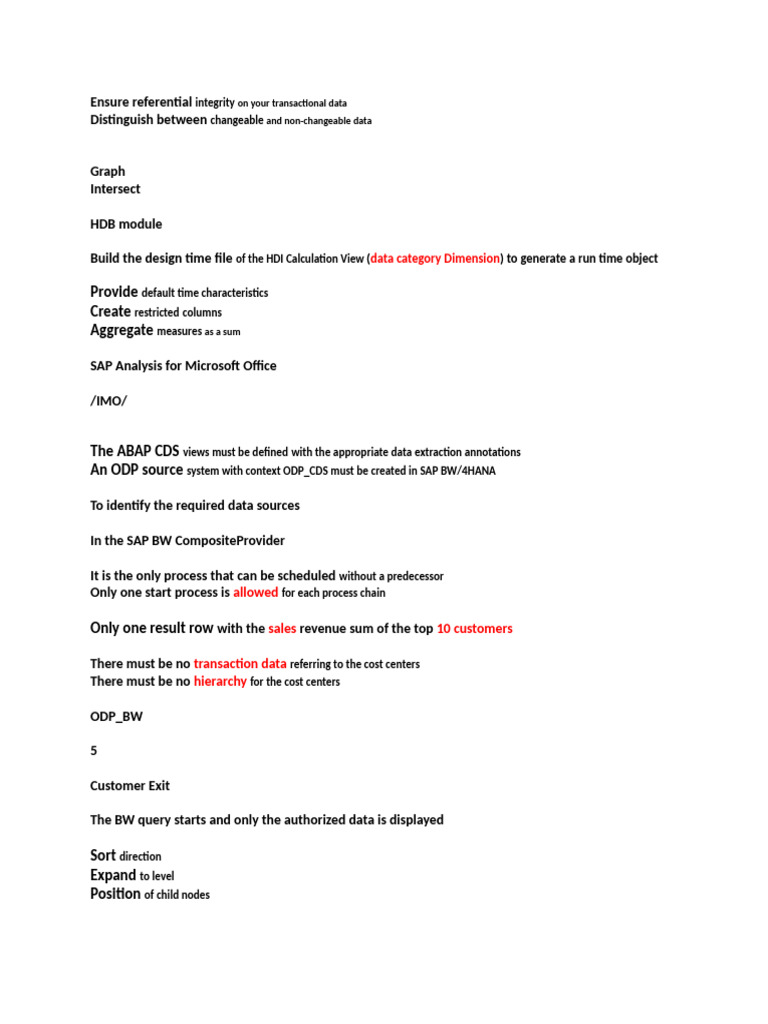 Ensure referential integrity on your transactional data
Distinguish between changeable and non-changeable data

Graph
Intersect

HDB module

Build the design time file of the HDI Calculation View (data category Dimension) to generate a run time object

Provide default time characteristics
Create restricted columns
Aggregate measures as a sum

SAP Analysis for Microsoft Office

/IMO/

The ABAP CDS views must be defined with the appropriate data extraction annotations
An ODP source system with context ODP_CDS must be created in SAP BW/4HANA

To identify the required data sources

In the SAP BW CompositeProvider

It is the only process that can be scheduled without a predecessor
Only one start process is allowed for each process chain

Only one result row with the sales revenue sum of the top 10 customers

There must be no transaction data referring to the cost centers
There must be no hierarchy for the cost centers

ODP_BW

5

Customer Exit

The BW query starts and only the authorized data is displayed

Sort direction
Expand to level
Position of child nodes